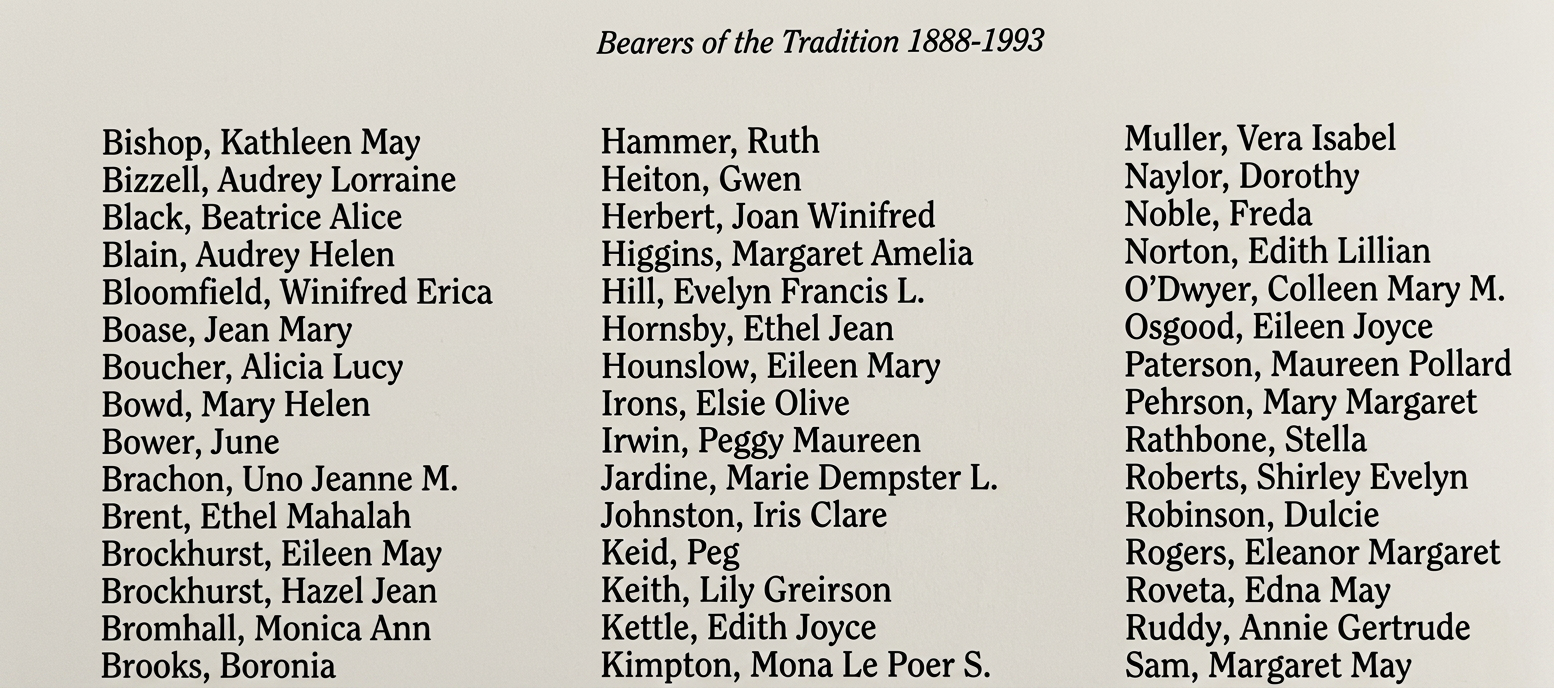 Bearers of the Tradition 1888-1993

Bishop, Kathleen May
Bizzell, Audrey Lorraine
Black, Beatrice Alice
Blain, Audrey Helen
Bloomfield, Winifred Erica
Boase, Jean Mary
Boucher, Alicia Lucy
Bowd, Mary Helen
Bower, June
Brachon, Uno Jeanne M.
Brent, Ethel Mahalah
Brockhurst, Eileen May
Brockhurst, Hazel Jean
Bromhall, Monica Ann
Brooks, Boronia

Hammer, Ruth
Heiton, Gwen
Herbert, Joan Winifred
Higgins, Margaret Amelia
Hill, Evelyn Francis L.
Hornsby, Ethel Jean
Hounslow, Eileen Mary
Irons, Elsie Olive
Irwin, Peggy Maureen
Jardine, Marie Dempster L.
Johnston, Iris Clare
Keid, Peg
Keith, Lily Greirson
Kettle, Edith Joyce
Kimpton, Mona Le Poer S.

Muller, Vera Isabel
Naylor, Dorothy
Noble, Freda
Norton, Edith Lillian
O'Dwyer, Colleen Mary M.
Osgood, Eileen Joyce
Paterson, Maureen Pollard
Pehrson, Mary Margaret
Rathbone, Stella
Roberts, Shirley Evelyn
Robinson, Dulcie
Rogers, Eleanor Margaret
Roveta, Edna May
Ruddy, Annie Gertrude
Sam, Margaret May